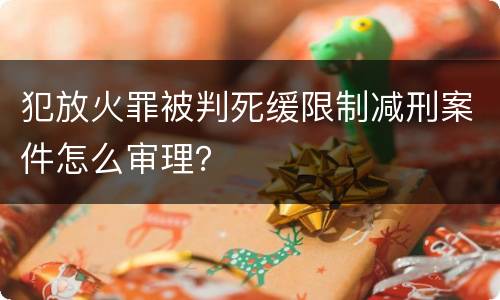 犯放火罪被判死缓限制减刑案件怎么审理?